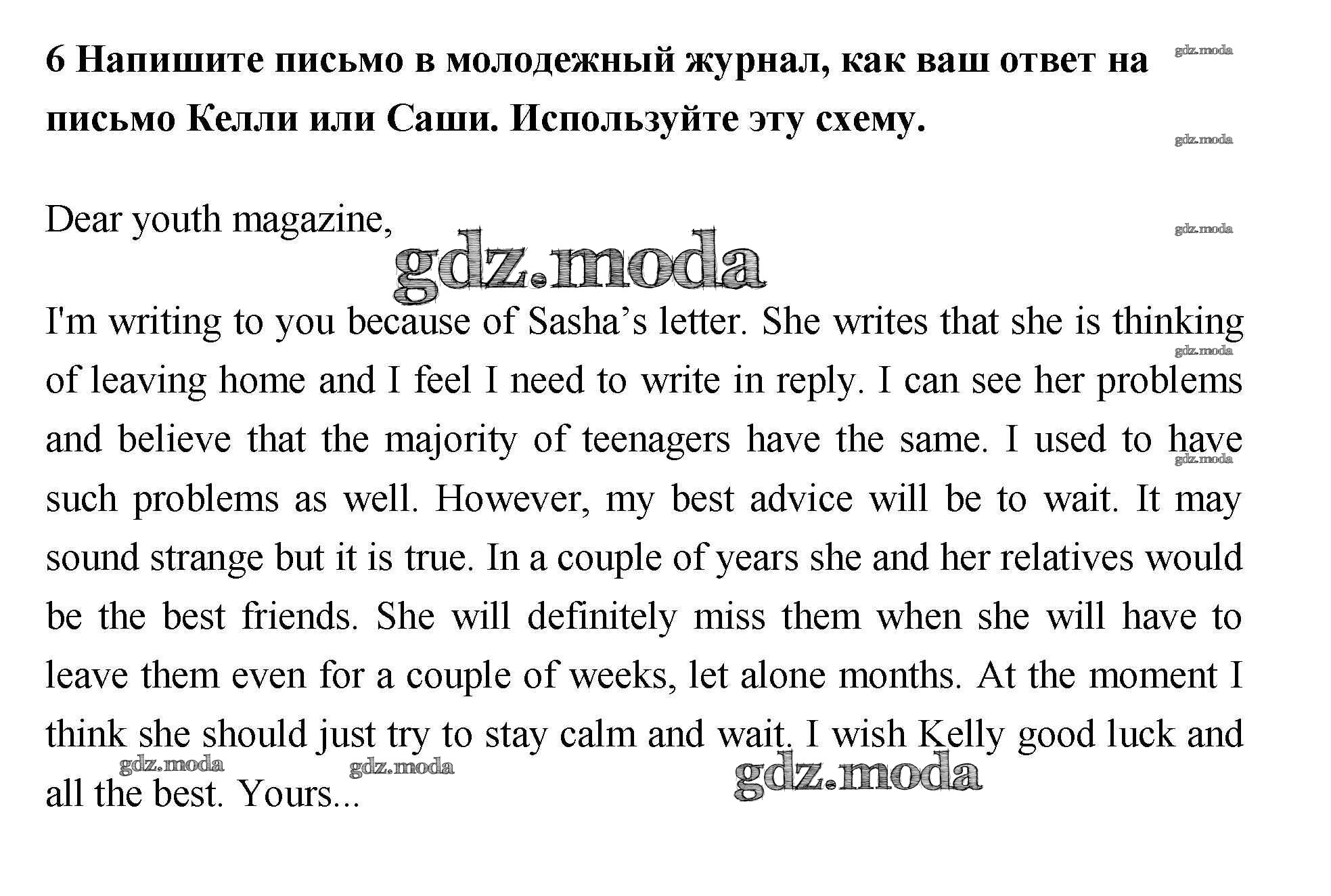 6 Напишите письмо в молодежный журнал, как ваш ответ на письмо Келли или Саши. Используйте эту схему.

gdz.moda

gdz.moda

Dear youth magazine,

gdz.moda

gdz.moda

I'm writing to you because of Sasha’s letter. She writes that she is thinking of leaving home and I feel I need to write in reply. I can see her problems and believe that the majority of teenagers have the same. I used to have such problems as well. However, my best advice will be to wait. It may sound strange but it is true. In a couple of years she and her relatives would be the best friends. She will definitely miss them when she will have to leave them even for a couple of weeks, let alone months. At the moment I think she should just try to stay calm and wait. I wish Kelly good luck and all the best. Yours...

gdz.moda

gdz.moda

gdz.moda

gdz.moda

gdz.moda